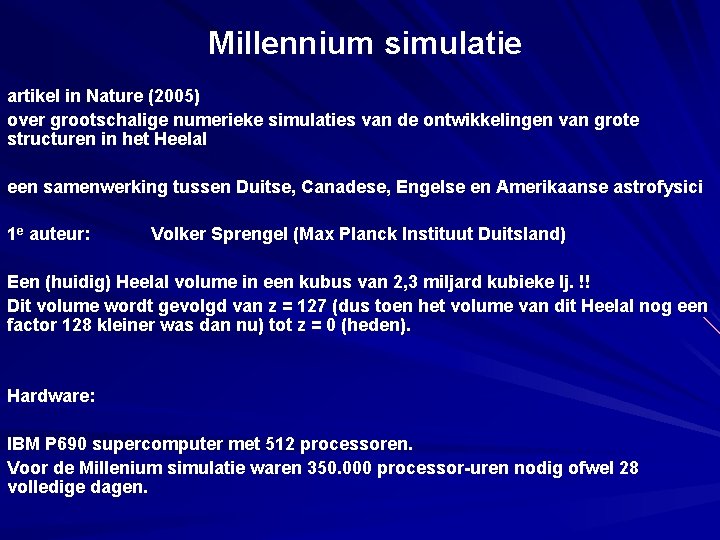 Millennium simulatie

artikel in Nature (2005)

over grootschalige numerieke simulaties van de ontwikkelingen van grote structuren in het Heelal

een samenwerking tussen Duitse, Canadese, Engelse en Amerikaanse astrofysici

1$^e$ auteur: Volker Sprengel (Max Planck Instituut Duitsland)

Een (huidig) Heelal volume in een kubus van 2,3 miljard kubieke lj. !!

Dit volume wordt gevolgd van z = 127 (dus toen het volume van dit Heelal nog een factor 128 kleiner was dan nu) tot z = 0 (heden).

Hardware:

IBM P690 supercomputer met 512 processoren.

Voor de Millenium simulatie waren 350.000 processor-uren nodig ofwel 28 volledige dagen.